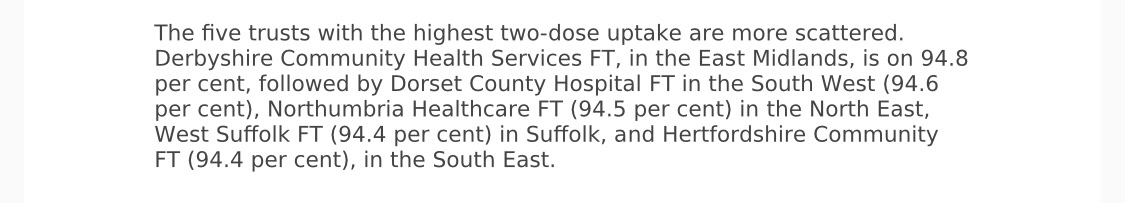 The five trusts with the highest two-dose uptake are more scattered. Derbyshire Community Health Services FT, in the East Midlands, is on 94.8 per cent, followed by Dorset County Hospital FT in the South West (94.6 per cent), Northumbria Healthcare FT (94.5 per cent) in the North East, West Suffolk FT (94.4 per cent) in Suffolk, and Hertfordshire Community FT (94.4 per cent), in the South East.